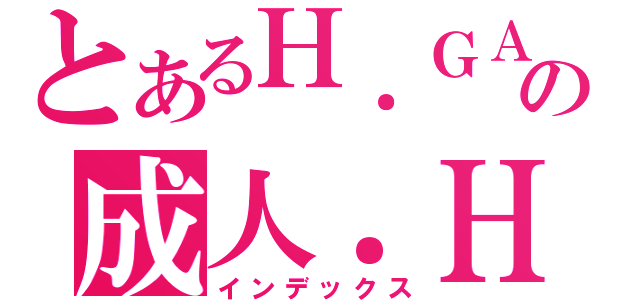 とあるＨ．ＧＡの
成人．Ｈ
インデックス